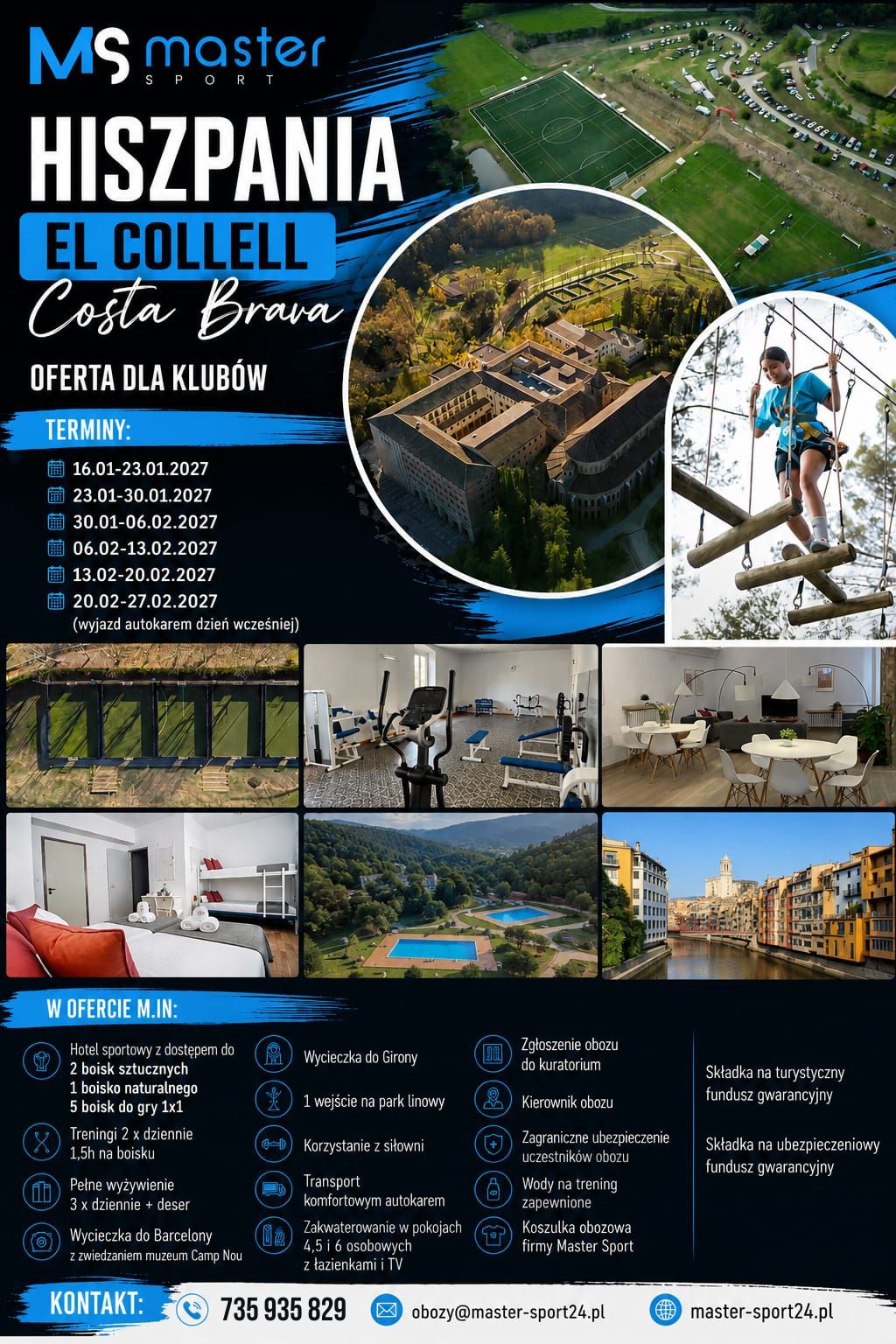 MS master SPORT

HISZPANIA

EL COLLELL

Costa Brava

OFERTA DLA KLUBÓW

TERMINY:

16.01-23.01.2027
23.01-30.01.2027
30.01-06.02.2027
06.02-13.02.2027
13.02-20.02.2027
20.02-27.02.2027
(wyjazd autokarem dzień wcześniej)

W OFERCIE M.IN:

Hotel sportowy z dostępem do
2 boisk sztucznych
1 boisko naturalnego
5 boisk do gry 1x1

Treningi 2 x dziennie
1,5h na boisku

Pełne wyżywienie
3 x dziennie + deser

Wycieczka do Barcelony
z zwiedzaniem muzeum Camp Nou

Wycieczka do Girony

1 wejście na park linowy

Korzystanie z siłowni

Transport
komfortowym autokarem

Zakwaterowanie w pokojach
4,5 i 6 osobowych
z łazienkami i TV

Zgłoszenie obozu
do kuratorium

Kierownik obozu

Zagraniczne ubezpieczenie
uczestników obozu

Wody na trening
zapewnione

Koszulka obozowa
firmy Master Sport

Składka na turystyczny
fundusz gwarancyjny

Składka na ubezpieczeniowy
fundusz gwarancyjny

KONTAKT:

735 935 829

obozy@master-sport24.pl

master-sport24.pl